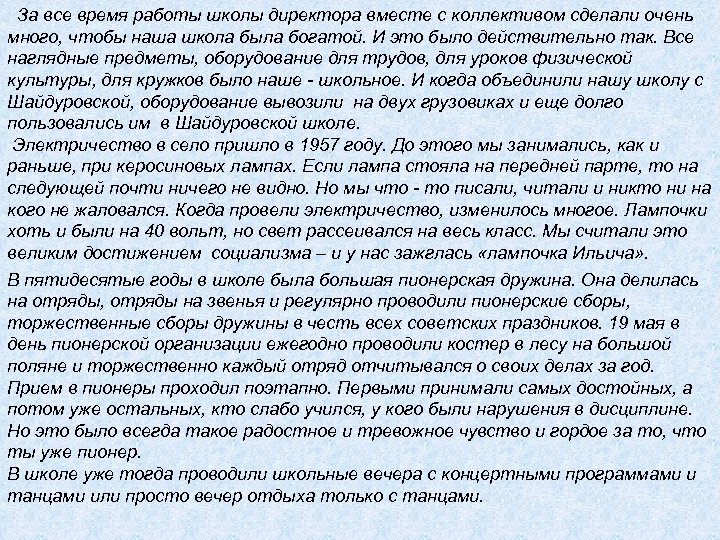 За все время работы школы директора вместе с коллективом сделали очень много, чтобы наша школа была богатой. И это было действительно так. Все наглядные предметы, оборудование для трудов, для уроков физической культуры, для кружков было наше - школьное. И когда объединили нашу школу с Шайдуровской, оборудование вывозили на двух грузовиках и еще долго пользовались им в Шайдуровской школе.

Электричество в село пришло в 1957 году. До этого мы занимались, как и раньше, при керосиновых лампах. Если лампа стояла на передней парте, то на следующей почти ничего не видно. Но мы что - то писали, читали и никто ни на кого не жаловался. Когда провели электричество, изменилось многое. Лампочки хоть и были на 40 вольт, но свет рассеивался на весь класс. Мы считали это великим достижением социализма – и у нас зажглась «лампочка Ильича».

В пятидесятые годы в школе была большая пионерская дружина. Она делилась на отряды, отряды на звенья и регулярно проводили пионерские сборы, торжественные сборы дружины в честь всех советских праздников. 19 мая в день пионерской организации ежегодно проводили костер в лесу на большой поляне и торжественно каждый отряд отчитывался о своих делах за год. Прием в пионеры проходил поэтапно. Первыми принимали самых достойных, а потом уже остальных, кто слабо учился, у кого были нарушения в дисциплине. Но это было всегда такое радостное и тревожное чувство и гордое за то, что ты уже пионер.
В школе уже тогда проводили школьные вечера с концертными программами и танцами или просто вечер отдыха только с танцами.